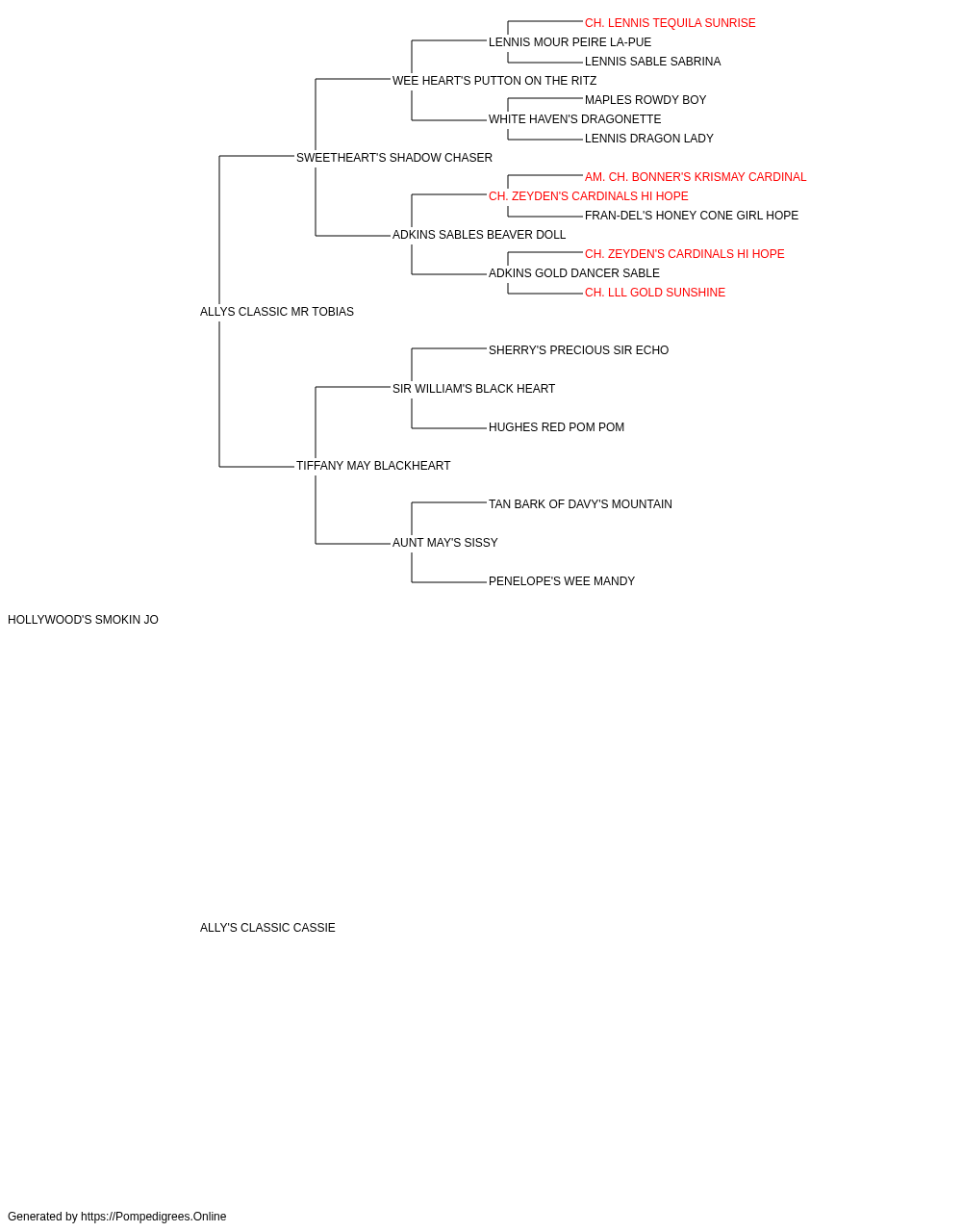 CH. LENNIS TEQUILA SUNRISE
LENNIS MOUR PEIRE LA-PUE
LENNIS SABLE SABRINA
WEE HEART'S PUTTON ON THE RITZ
MAPLES ROWDY BOY
WHITE HAVEN'S DRAGONETTE
LENNIS DRAGON LADY
SWEETHEART'S SHADOW CHASER
AM. CH. BONNER'S KRISMAY CARDINAL
CH. ZEYDEN'S CARDINALS HI HOPE
FRAN-DEL'S HONEY CONE GIRL HOPE
ADKINS SABLES BEAVER DOLL
CH. ZEYDEN'S CARDINALS HI HOPE
ADKINS GOLD DANCER SABLE
CH. LLL GOLD SUNSHINE
ALLYS CLASSIC MR TOBIAS
SHERRY'S PRECIOUS SIR ECHO
SIR WILLIAM'S BLACK HEART
HUGHES RED POM POM
TIFFANY MAY BLACKHEART
TAN BARK OF DAVY'S MOUNTAIN
AUNT MAY'S SISSY
PENELOPE'S WEE MANDY
HOLLYWOOD'S SMOKIN JO
ALLY'S CLASSIC CASSIE
Generated by https://Pompedigrees.Online